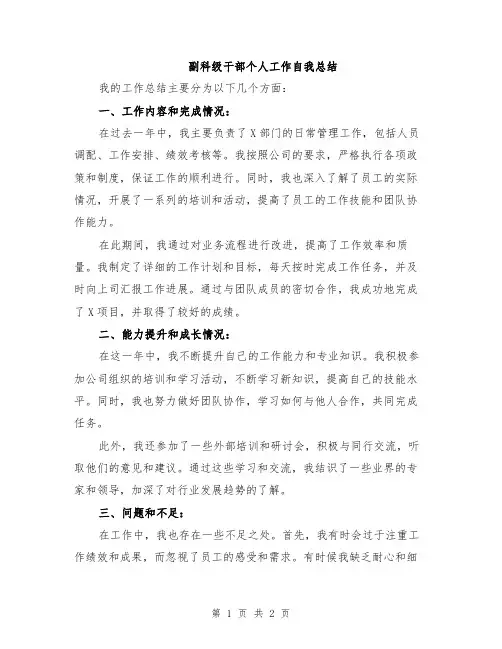 副科级干部个人工作自我总结

我的工作总结主要分为以下几个方面：

一、工作内容和完成情况：

在过去一年中，我主要负责了X部门的日常管理工作，包括人员调配、工作安排、绩效考核等。我按照公司的要求，严格执行各项政策和制度，保证工作的顺利进行。同时，我也深入了解了员工的实际情况，开展了一系列的培训和活动，提高了员工的工作技能和团队协作能力。

在此期间，我通过对业务流程进行改进，提高了工作效率和质量。我制定了详细的工作计划和目标，每天按时完成工作任务，并及时向上司汇报工作进展。通过与团队成员的密切合作，我成功地完成了X项目，并取得了较好的成绩。

二、能力提升和成长情况：

在这一年中，我不断提升自己的工作能力和专业知识。我积极参加公司组织的培训和学习活动，不断学习新知识，提高自己的技能水平。同时，我也努力做好团队协作，学习如何与他人合作，共同完成任务。

此外，我还参加了一些外部培训和研讨会，积极与同行交流，听取他们的意见和建议。通过这些学习和交流，我结识了一些业界的专家和领导，加深了对行业发展趋势的了解。

三、问题和不足：

在工作中，我也存在一些不足之处。首先，我有时会过于注重工作绩效和成果，而忽视了员工的感受和需求。有时候我缺乏耐心和细

第 1 页 共 2 页